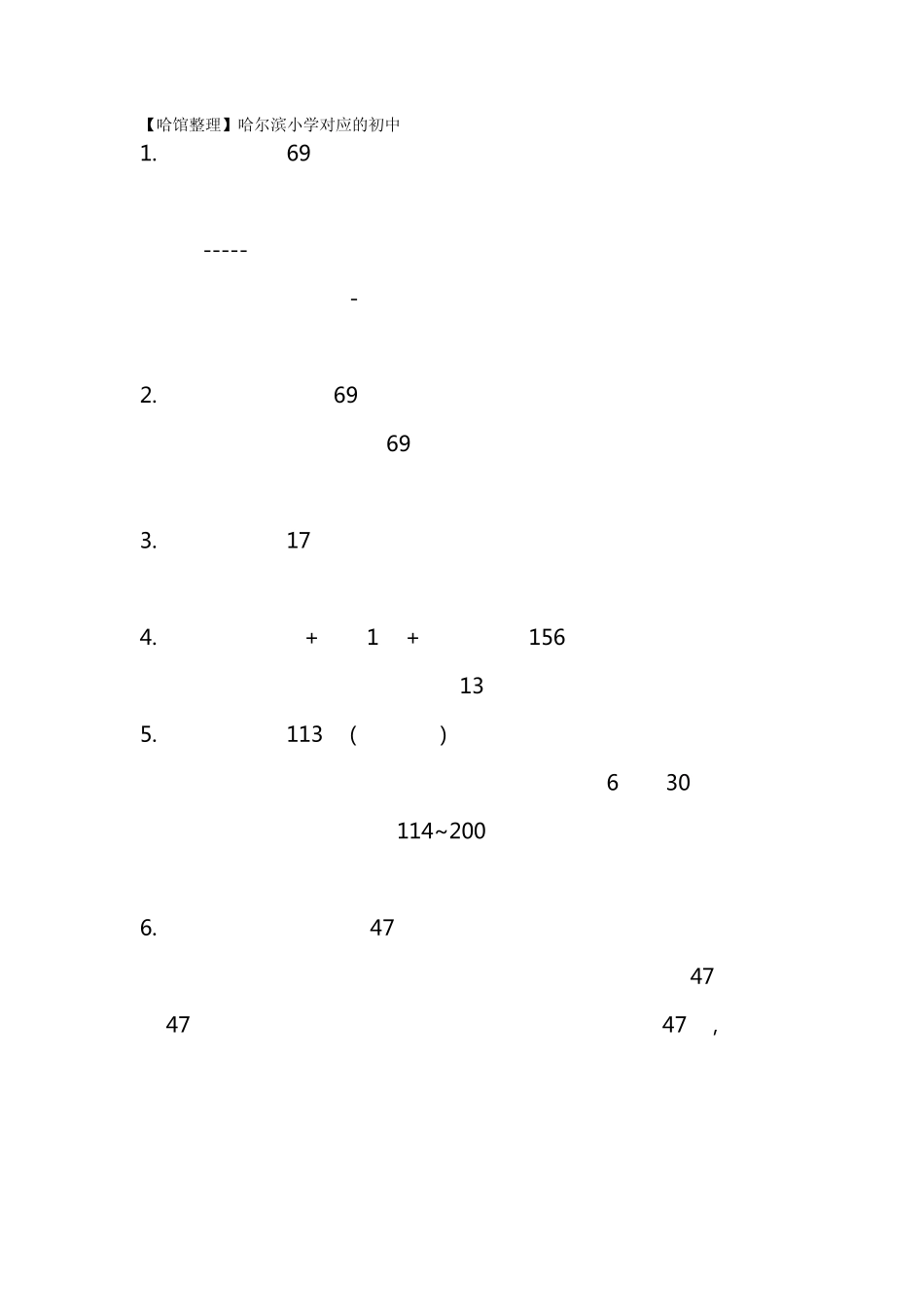 【哈馆整理】哈尔滨小学对应的初中

1. 69

-----

-

2. 69

69

3. 17

4. + 1 + 156

13

5. 113 ( )

6 30

114~200

6. 47

47

47 47 ,